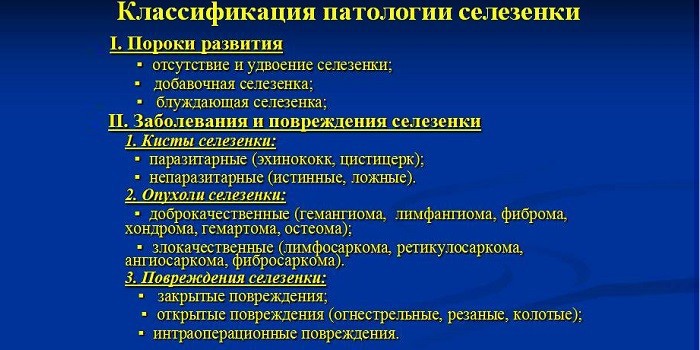 Классификация патологии селезенки

I. Пороки развития

▪ отсутствие и удвоение селезенки;

▪ добавочная селезенка;

▪ блуждающая селезенка;

II. Заболевания и повреждения селезенки

1. Кисты селезенки:

▪ паразитарные (эхинококк, цистицерк);

▪ непаразитарные (истинные, ложные).

2. Опухоли селезенки:

▪ доброкачественные (гемангиома, лимфангиома, фиброма, хондрома, гемартома, остеома);

▪ злокачественные (лимфосаркома, ретикулосаркома, ангиосаркома, фибросаркома).

3. Повреждения селезенки:

▪ закрытые повреждения;

▪ открытые повреждения (огнестрельные, резаные, колотые);

▪ интраоперационные повреждения.